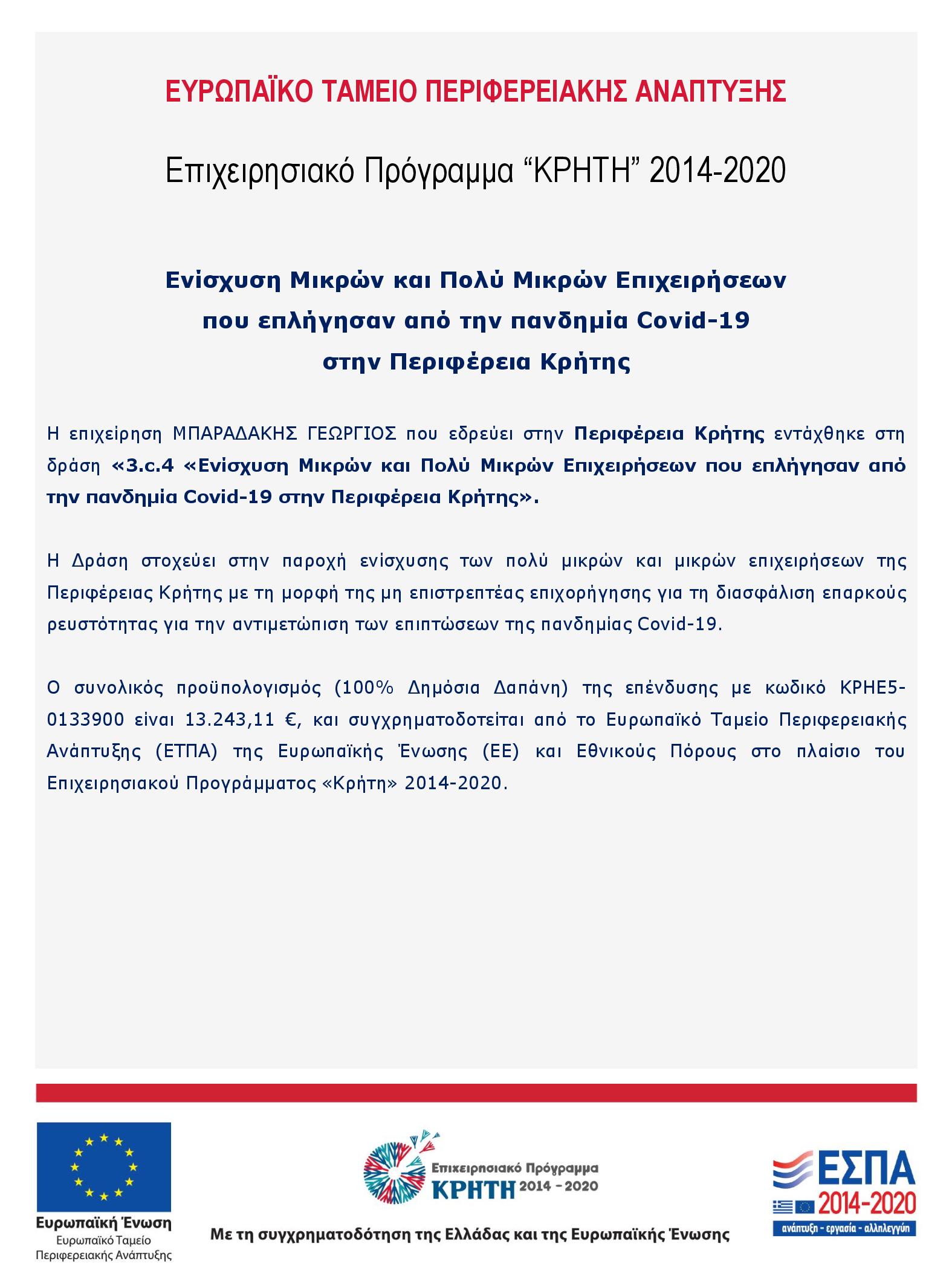 ΕΥΡΩΠΑΪΚΟ ΤΑΜΕΙΟ ΠΕΡΙΦΕΡΕΙΑΚΗΣ ΑΝΑΠΤΥΞΗΣ

Επιχειρησιακό Πρόγραμμα “ΚΡΗΤΗ” 2014-2020

Ενίσχυση Μικρών και Πολύ Μικρών Επιχειρήσεων που επλήγησαν από την πανδημία Covid-19 στην Περιφέρεια Κρήτης

Η επιχείρηση ΜΠΑΡΑΔΑΚΗΣ ΓΕΩΡΓΙΟΣ που εδρεύει στην Περιφέρεια Κρήτης εντάχθηκε στη δράση «3.c.4 «Ενίσχυση Μικρών και Πολύ Μικρών Επιχειρήσεων που επλήγησαν από την πανδημία Covid-19 στην Περιφέρεια Κρήτης».

Η Δράση στοχεύει στην παροχή ενίσχυσης των πολύ μικρών και μικρών επιχειρήσεων της Περιφέρειας Κρήτης με τη μορφή της μη επιστρεπτέας επιχορήγησης για τη διασφάλιση επαρκούς ρευστότητας για την αντιμετώπιση των επιπτώσεων της πανδημίας Covid-19.

Ο συνολικός προϋπολογισμός (100% Δημόσια Δαπάνη) της επένδυσης με κωδικό ΚΡΗΕ5-0133900 είναι 13.243,11 €, και συγχρηματοδοτείται από το Ευρωπαϊκό Ταμείο Περιφερειακής Ανάπτυξης (ΕΤΠΑ) της Ευρωπαϊκής Ένωσης (ΕΕ) και Εθνικούς Πόρους στο πλαίσιο του Επιχειρησιακού Προγράμματος «Κρήτη» 2014-2020.

Ευρωπαϊκή Ένωση
Ευρωπαϊκό Ταμείο Περιφερειακής Ανάπτυξης

Επιχειρησιακό Πρόγραμμα
ΚΡΗΤΗ 2014 - 2020

Με τη συγχρηματοδότηση της Ελλάδας και της Ευρωπαϊκής Ένωσης

ΕΣΠΑ
2014-2020
ανάπτυξη - εργασία - αλληλεγγύη